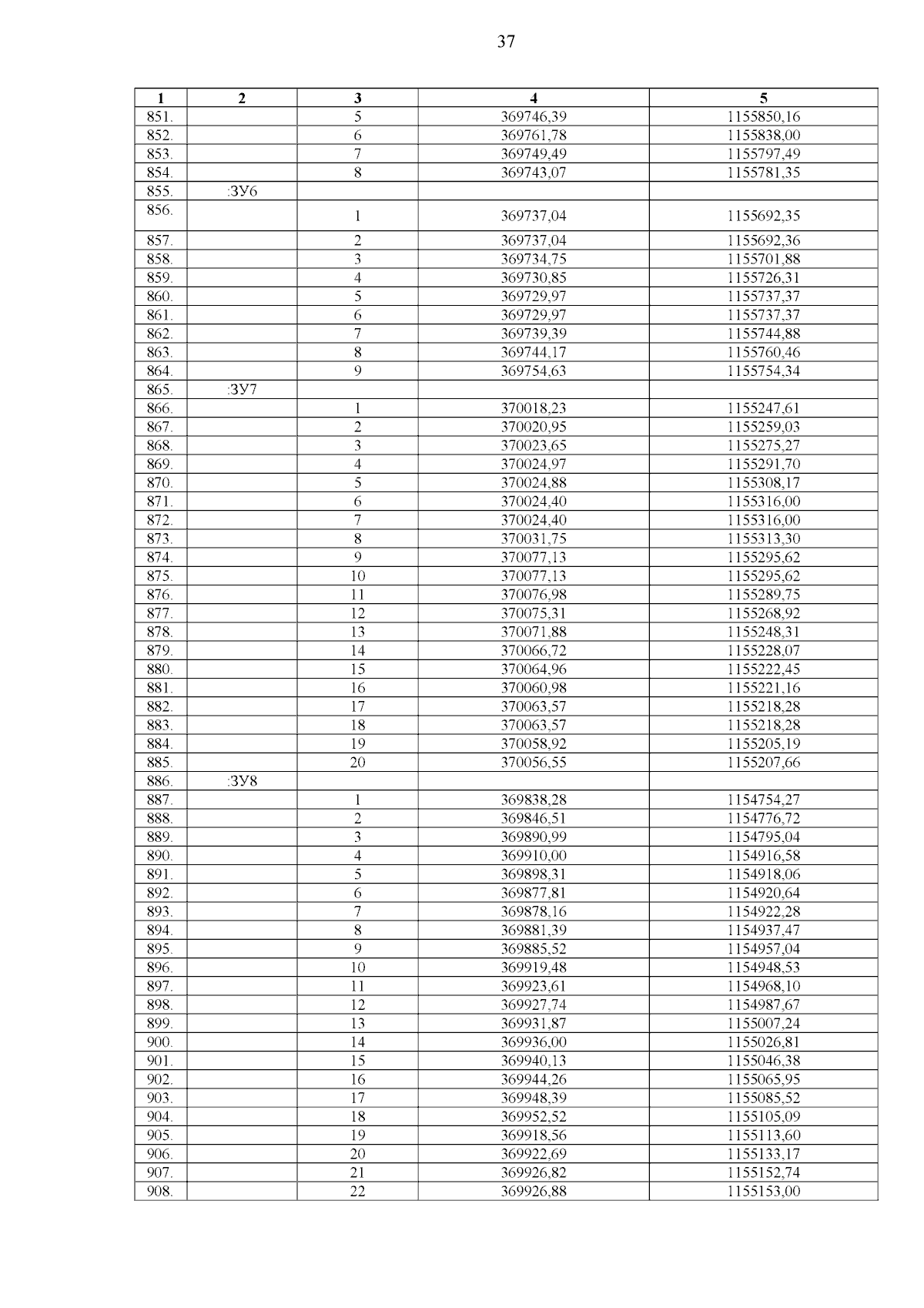 37

| 1 | 2 | 3 | 4 | 5 |
|---|---|---|---|---|
| 851. |  | 5 | 369746,39 | 1155850,16 |
| 852. |  | 6 | 369761,78 | 1155838,00 |
| 853. |  | 7 | 369749,49 | 1155797,49 |
| 854. |  | 8 | 369743,07 | 1155781,35 |
| 855. | :ЗУ6 |  |  |  |
| 856. |  | 1 | 369737,04 | 1155692,35 |
| 857. |  | 2 | 369737,04 | 1155692,36 |
| 858. |  | 3 | 369734,75 | 1155701,88 |
| 859. |  | 4 | 369730,85 | 1155726,31 |
| 860. |  | 5 | 369729,97 | 1155737,37 |
| 861. |  | 6 | 369729,97 | 1155737,37 |
| 862. |  | 7 | 369739,39 | 1155744,88 |
| 863. |  | 8 | 369744,17 | 1155760,46 |
| 864. |  | 9 | 369754,63 | 1155754,34 |
| 865. | :ЗУ7 |  |  |  |
| 866. |  | 1 | 370018,23 | 1155247,61 |
| 867. |  | 2 | 370020,95 | 1155259,03 |
| 868. |  | 3 | 370023,65 | 1155275,27 |
| 869. |  | 4 | 370024,97 | 1155291,70 |
| 870. |  | 5 | 370024,88 | 1155308,17 |
| 871. |  | 6 | 370024,40 | 1155316,00 |
| 872. |  | 7 | 370024,40 | 1155316,00 |
| 873. |  | 8 | 370031,75 | 1155313,30 |
| 874. |  | 9 | 370077,13 | 1155295,62 |
| 875. |  | 10 | 370077,13 | 1155295,62 |
| 876. |  | 11 | 370076,98 | 1155289,75 |
| 877. |  | 12 | 370075,31 | 1155268,92 |
| 878. |  | 13 | 370071,88 | 1155248,31 |
| 879. |  | 14 | 370066,72 | 1155228,07 |
| 880. |  | 15 | 370064,96 | 1155222,45 |
| 881. |  | 16 | 370060,98 | 1155221,16 |
| 882. |  | 17 | 370063,57 | 1155218,28 |
| 883. |  | 18 | 370063,57 | 1155218,28 |
| 884. |  | 19 | 370058,92 | 1155205,19 |
| 885. |  | 20 | 370056,55 | 1155207,66 |
| 886. | :ЗУ8 |  |  |  |
| 887. |  | 1 | 369838,28 | 1154754,27 |
| 888. |  | 2 | 369846,51 | 1154776,72 |
| 889. |  | 3 | 369890,99 | 1154795,04 |
| 890. |  | 4 | 369910,00 | 1154916,58 |
| 891. |  | 5 | 369898,31 | 1154918,06 |
| 892. |  | 6 | 369877,81 | 1154920,64 |
| 893. |  | 7 | 369878,16 | 1154922,28 |
| 894. |  | 8 | 369881,39 | 1154937,47 |
| 895. |  | 9 | 369885,52 | 1154957,04 |
| 896. |  | 10 | 369919,48 | 1154948,53 |
| 897. |  | 11 | 369923,61 | 1154968,10 |
| 898. |  | 12 | 369927,74 | 1154987,67 |
| 899. |  | 13 | 369931,87 | 1155007,24 |
| 900. |  | 14 | 369936,00 | 1155026,81 |
| 901. |  | 15 | 369940,13 | 1155046,38 |
| 902. |  | 16 | 369944,26 | 1155065,95 |
| 903. |  | 17 | 369948,39 | 1155085,52 |
| 904. |  | 18 | 369952,52 | 1155105,09 |
| 905. |  | 19 | 369918,56 | 1155113,60 |
| 906. |  | 20 | 369922,69 | 1155133,17 |
| 907. |  | 21 | 369926,82 | 1155152,74 |
| 908. |  | 22 | 369926,88 | 1155153,00 |